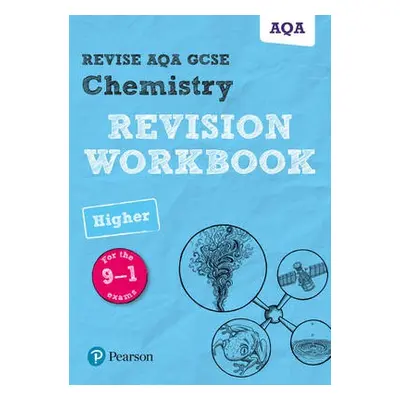 AQA

REVISE AQA GCSE

Chemistry

REVISION WORKBOOK

Higher

For the 9–1 exams

Pearson